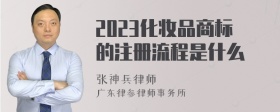 2023化妆品商标的注册流程是什么

张神兵律师
广东律参律师事务所